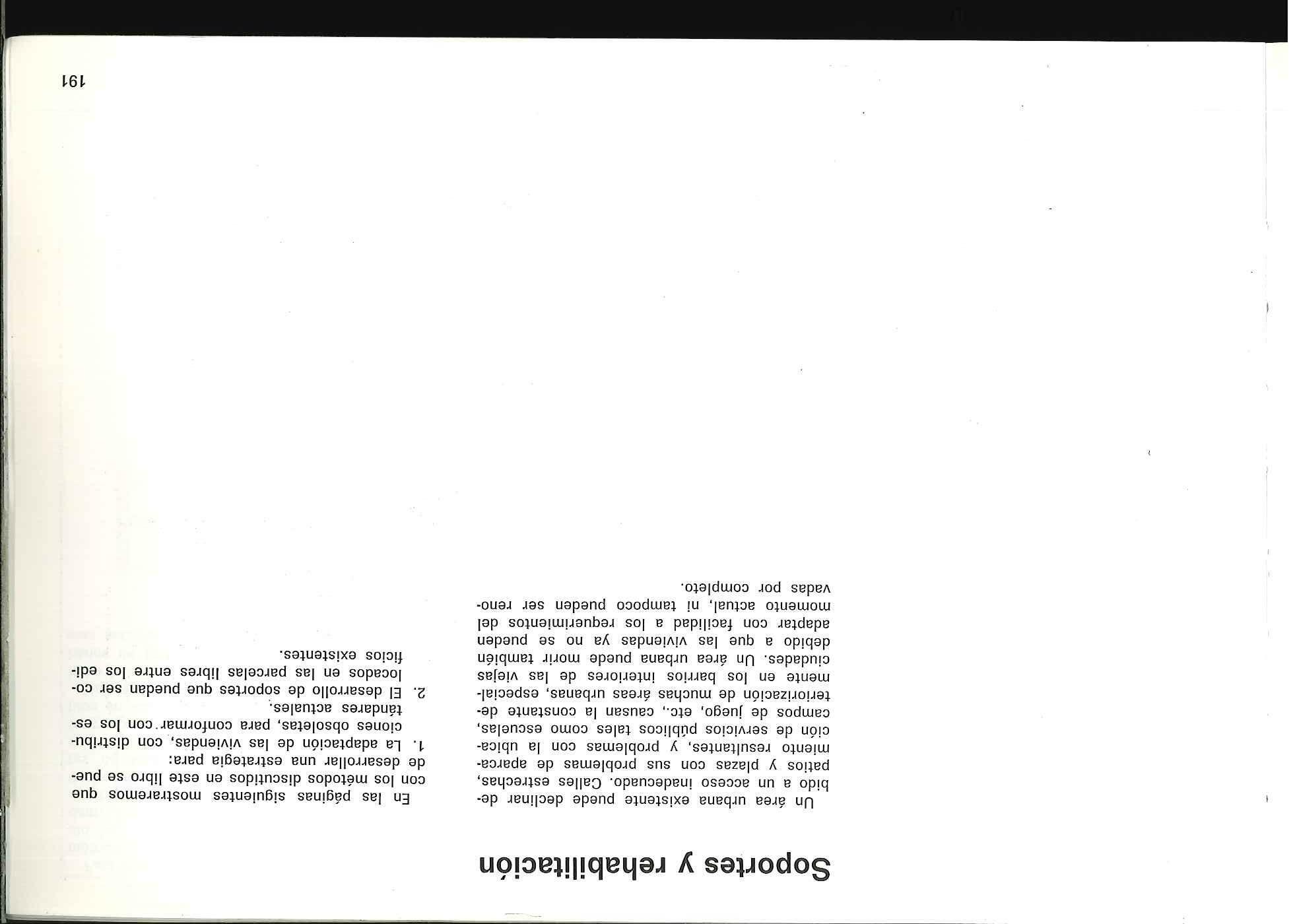 Soportes y rehabilitación

Un área urbana existente puede declinar debido a un acceso inadecuado. Calles estrechas, patios y plazas con sus problemas de aparcamiento resultantes, y problemas con la ubicación de servicios públicos tales como escuelas, campos de juego, etc., causan la constante deteriorización de muchas áreas urbanas, especialmente en los barrios interiores de las viejas ciudades. Un área urbana puede morir también debido a que las viviendas ya no se pueden adaptar con facilidad a los requerimientos del momento actual, ni tampoco pueden ser renovadas por completo.

En las páginas siguientes mostraremos que con los métodos discutidos en este libro se puede desarrollar una estrategia para:
1. La adaptación de las viviendas, con distribuciones obsoletas, para conformar con los estándares actuales.
2. El desarrollo de soportes que puedan ser colocados en las parcelas libres entre los edificios existentes.

191